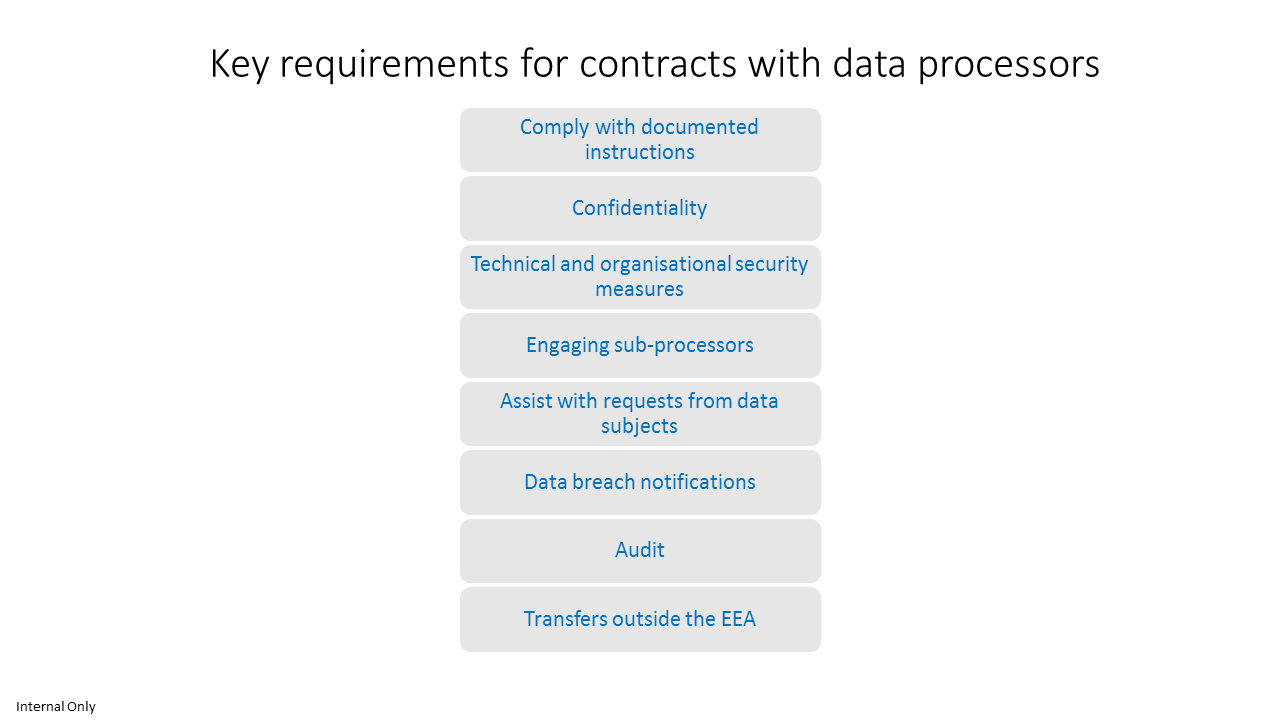 Key requirements for contracts with data processors

Comply with documented instructions

Confidentiality

Technical and organisational security measures

Engaging sub-processors

Assist with requests from data subjects

Data breach notifications

Audit

Transfers outside the EEA

Internal Only